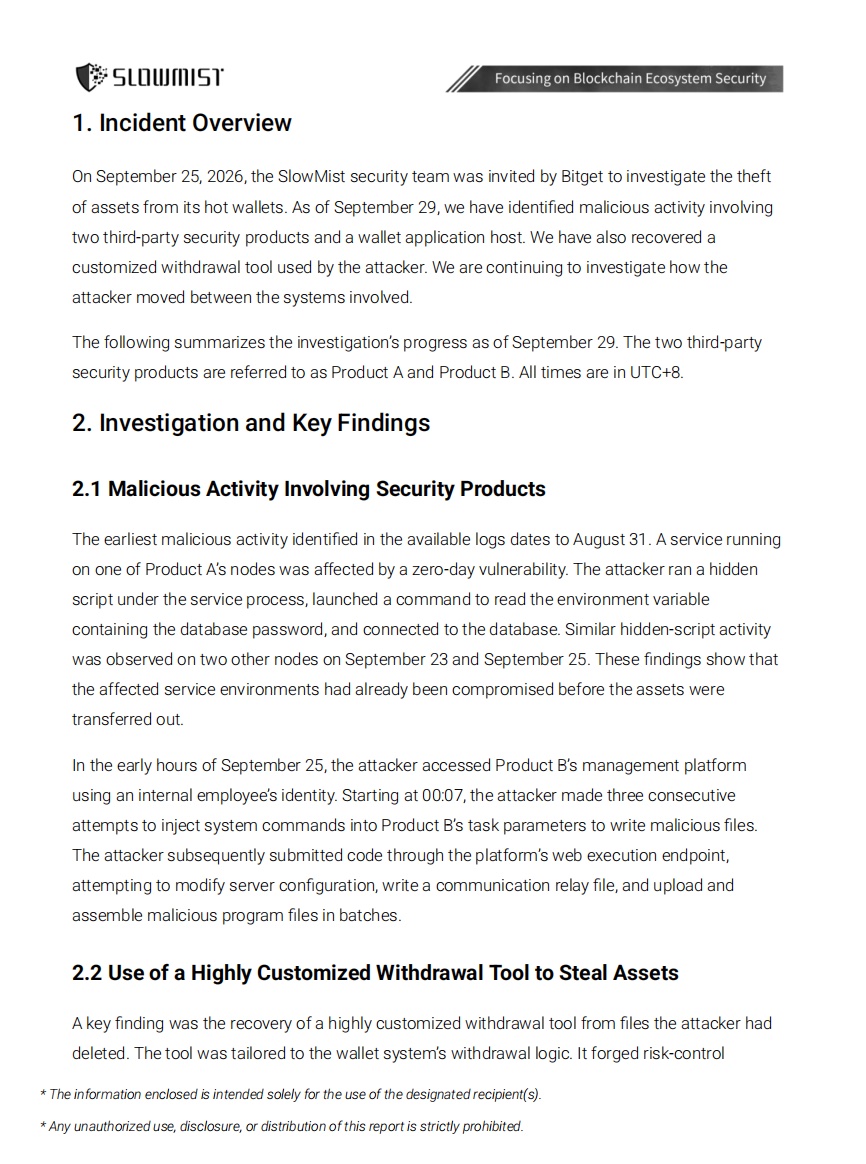 SLOWMIST

Focusing on Blockchain Ecosystem Security

1. Incident Overview

On September 25, 2026, the SlowMist security team was invited by Bitget to investigate the theft of assets from its hot wallets. As of September 29, we have identified malicious activity involving two third-party security products and a wallet application host. We have also recovered a customized withdrawal tool used by the attacker. We are continuing to investigate how the attacker moved between the systems involved.

The following summarizes the investigation's progress as of September 29. The two third-party security products are referred to as Product A and Product B. All times are in UTC+8.

2. Investigation and Key Findings

2.1 Malicious Activity Involving Security Products

The earliest malicious activity identified in the available logs dates to August 31. A service running on one of Product A's nodes was affected by a zero-day vulnerability. The attacker ran a hidden script under the service process, launched a command to read the environment variable containing the database password, and connected to the database. Similar hidden-script activity was observed on two other nodes on September 23 and September 25. These findings show that the affected service environments had already been compromised before the assets were transferred out.

In the early hours of September 25, the attacker accessed Product B's management platform using an internal employee's identity. Starting at 00:07, the attacker made three consecutive attempts to inject system commands into Product B's task parameters to write malicious files. The attacker subsequently submitted code through the platform's web execution endpoint, attempting to modify server configuration, write a communication relay file, and upload and assemble malicious program files in batches.

2.2 Use of a Highly Customized Withdrawal Tool to Steal Assets

A key finding was the recovery of a highly customized withdrawal tool from files the attacker had deleted. The tool was tailored to the wallet system's withdrawal logic. It forged risk-control

* The information enclosed is intended solely for the use of the designated recipient(s).

* Any unauthorized use, disclosure, or distribution of this report is strictly prohibited.